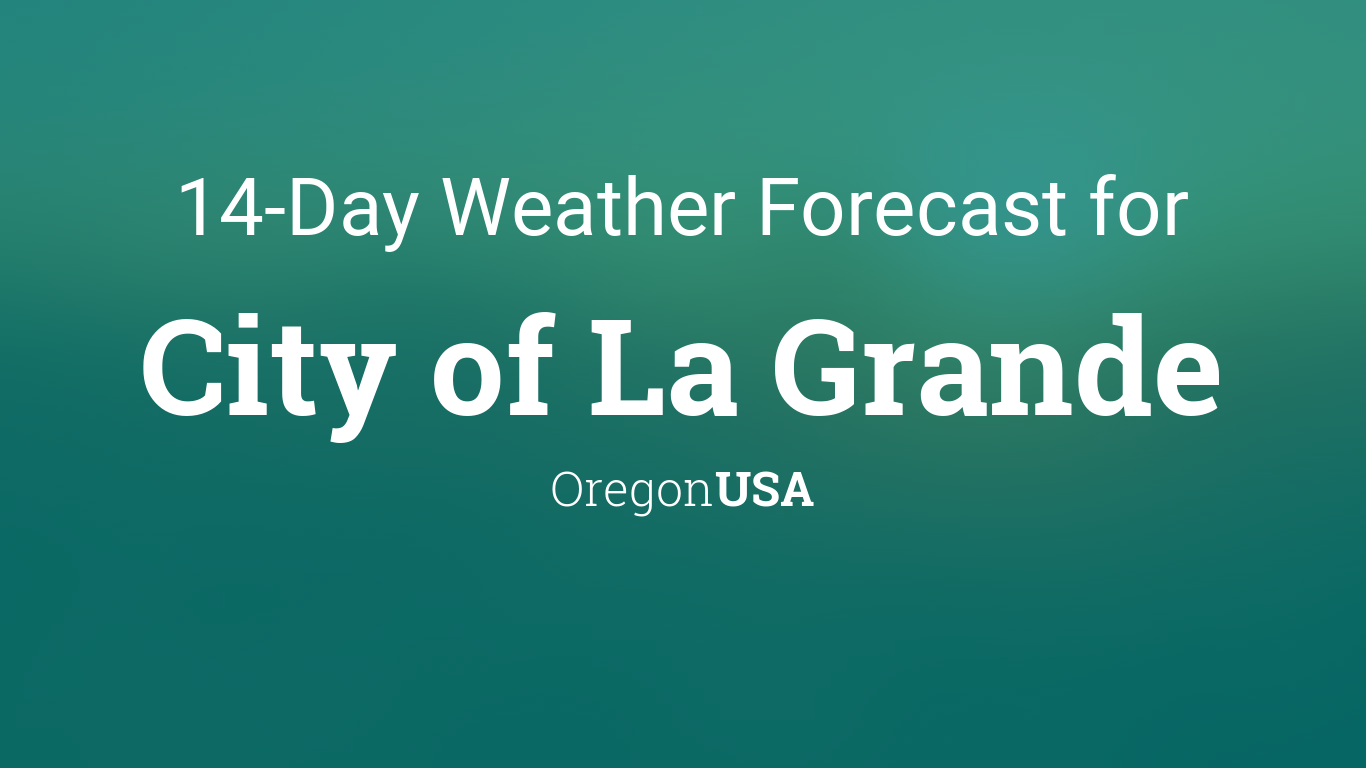 14-Day Weather Forecast for

City of La Grande

OregonUSA